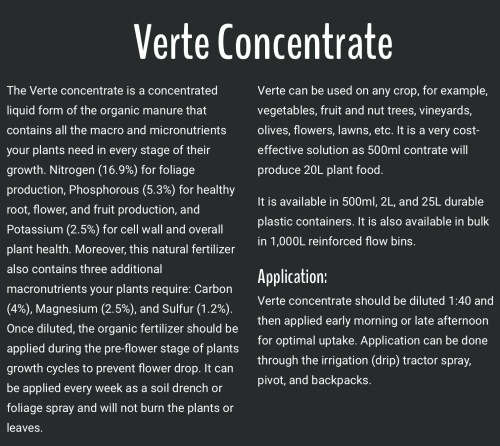 Verte Concentrate

The Verte concentrate is a concentrated liquid form of the organic manure that contains all the macro and micronutrients your plants need in every stage of their growth. Nitrogen (16.9%) for foliage production, Phosphorous (5.3%) for healthy root, flower, and fruit production, and Potassium (2.5%) for cell wall and overall plant health. Moreover, this natural fertilizer also contains three additional macronutrients your plants require: Carbon (4%), Magnesium (2.5%), and Sulfur (1.2%). Once diluted, the organic fertilizer should be applied during the pre-flower stage of plants growth cycles to prevent flower drop. It can be applied every week as a soil drench or foliage spray and will not burn the plants or leaves.

Verte can be used on any crop, for example, vegetables, fruit and nut trees, vineyards, olives, flowers, lawns, etc. It is a very cost-effective solution as 500ml contrate will produce 20L plant food.

It is available in 500ml, 2L, and 25L durable plastic containers. It is also available in bulk in 1,000L reinforced flow bins.

Application:
Verte concentrate should be diluted 1:40 and then applied early morning or late afternoon for optimal uptake. Application can be done through the irrigation (drip) tractor spray, pivot, and backpacks.